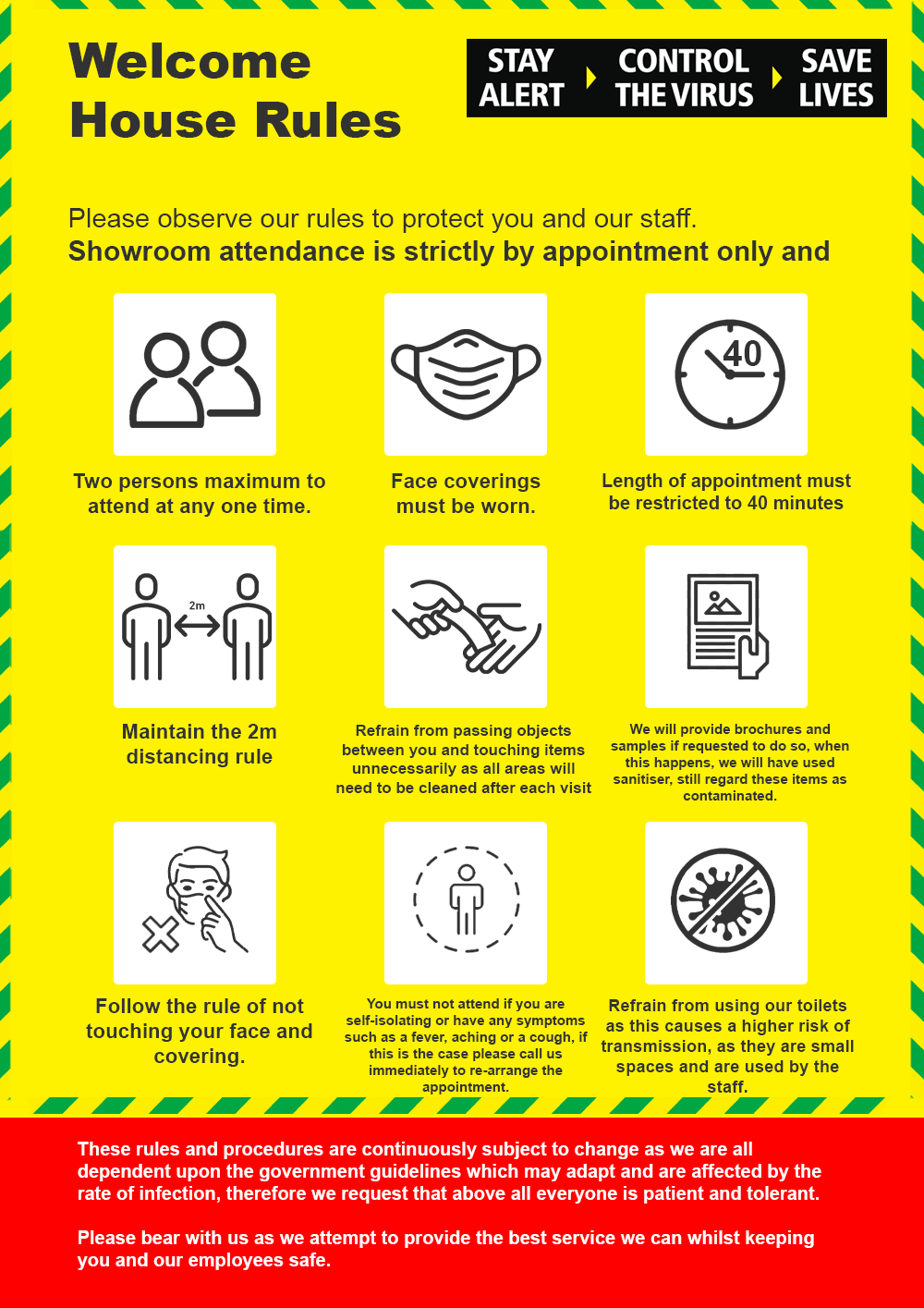 Welcome
House Rules

STAY ALERT CONTROL THE VIRUS SAVE LIVES

Please observe our rules to protect you and our staff.
Showroom attendance is strictly by appointment only and

40

Two persons maximum to attend at any one time.

Face coverings must be worn.

Length of appointment must be restricted to 40 minutes

2m

Maintain the 2m distancing rule

Refrain from passing objects between you and touching items unnecessarily as all areas will need to be cleaned after each visit

We will provide brochures and samples if requested to do so, when this happens, we will have used sanitiser, still regard these items as contaminated.

Follow the rule of not touching your face and covering.

You must not attend if you are self-isolating or have any symptoms such as a fever, aching or a cough, if this is the case please call us immediately to re-arrange the appointment.

Refrain from using our toilets as this causes a higher risk of transmission, as they are small spaces and are used by the staff.

These rules and procedures are continuously subject to change as we are all dependent upon the government guidelines which may adapt and are affected by the rate of infection, therefore we request that above all everyone is patient and tolerant.

Please bear with us as we attempt to provide the best service we can whilst keeping you and our employees safe.